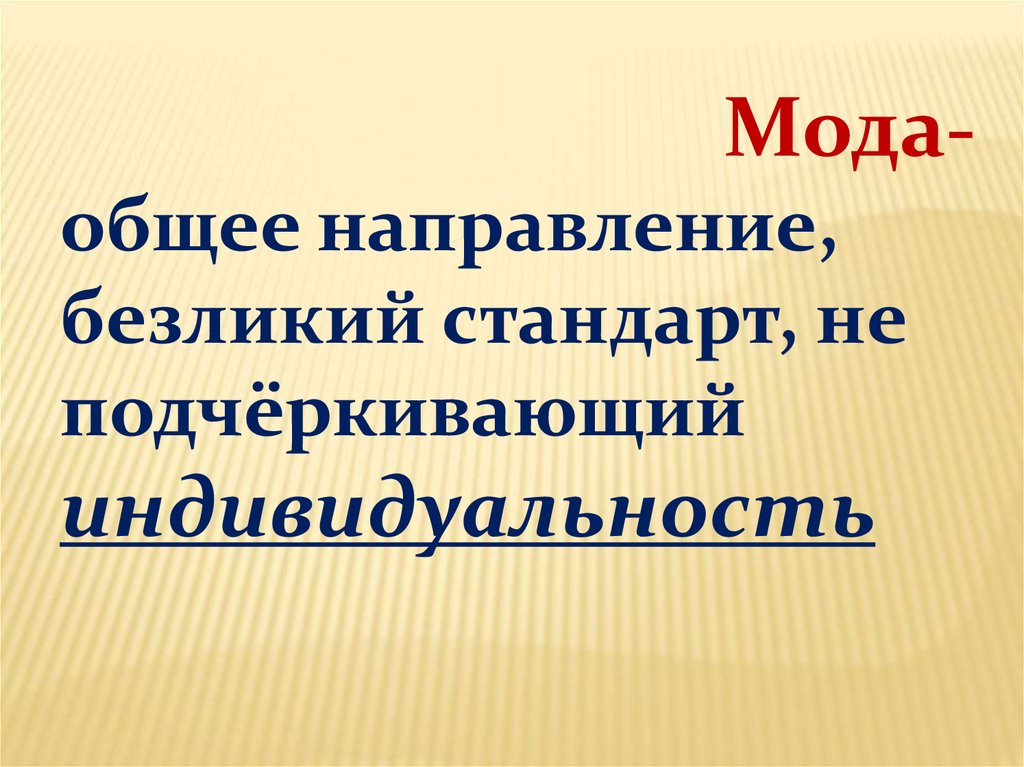 Мода-

общее направление, безликий стандарт, не подчёркивающий индивидуальность